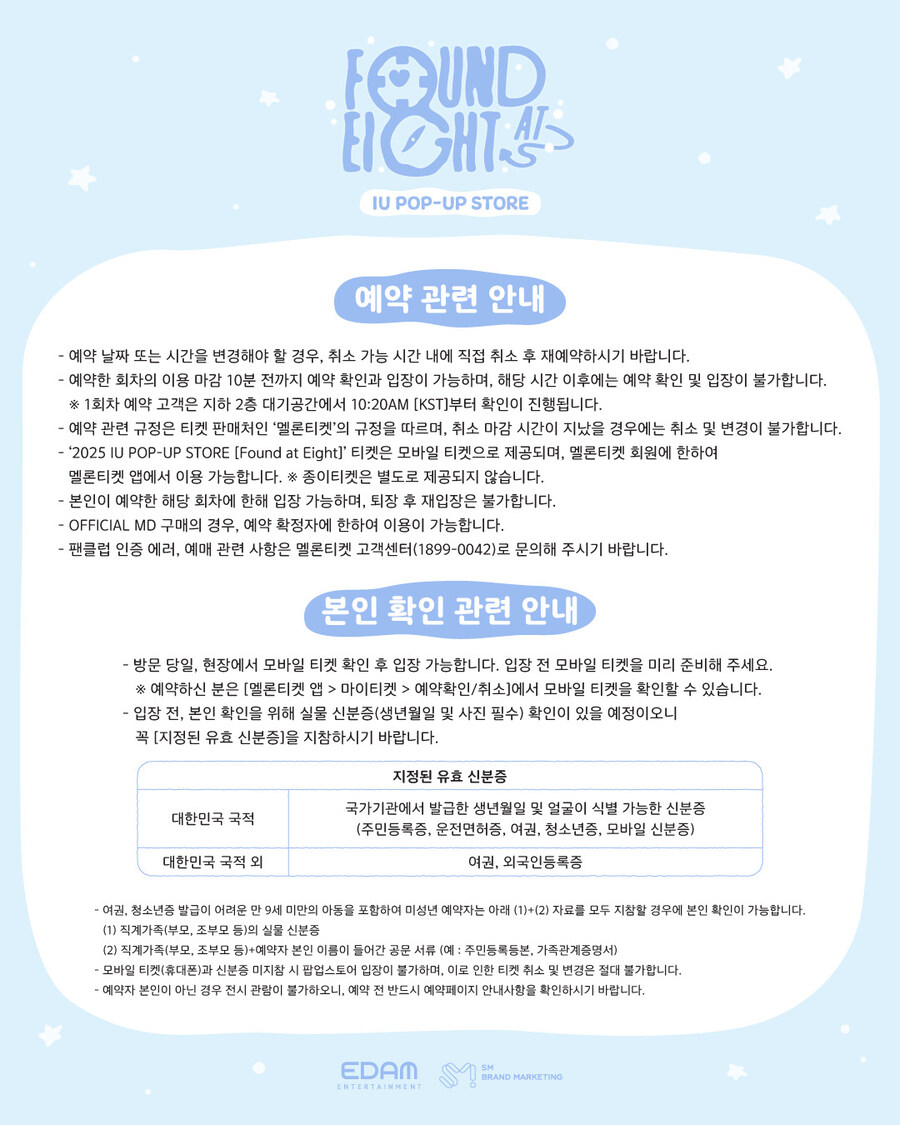 FOUND AT EIGHT

IU POP-UP STORE

예약 관련 안내

- 예약 날짜 또는 시간을 변경해야 할 경우, 취소 가능 시간 내에 직접 취소 후 재예약하시기 바랍니다.
- 예약한 회차의 이용 마감 10분 전까지 예약 확인과 입장이 가능하며, 해당 시간 이후에는 예약 확인 및 입장이 불가합니다.
※ 1회차 예약 고객은 지하 2층 대기공간에서 10:20AM [KST]부터 확인이 진행됩니다.
- 예약 관련 규정은 티켓 판매처인 '멜론티켓'의 규정을 따르며, 취소 마감 시간이 지났을 경우에는 취소 및 변경이 불가합니다.
- '2025 IU POP-UP STORE [Found at Eight]' 티켓은 모바일 티켓으로 제공되며, 멜론티켓 회원에 한하여 멜론티켓 앱에서 이용 가능합니다. ※ 종이티켓은 별도로 제공되지 않습니다.
- 본인이 예약한 해당 회차에 한해 입장 가능하며, 퇴장 후 재입장은 불가합니다.
- OFFICIAL MD 구매의 경우, 예약 확정자에 한하여 이용이 가능합니다.
- 팬클럽 인증 에러, 예매 관련 사항은 멜론티켓 고객센터(1899-0042)로 문의해 주시기 바랍니다.

본인 확인 관련 안내

- 방문 당일, 현장에서 모바일 티켓 확인 후 입장 가능합니다. 입장 전 모바일 티켓을 미리 준비해 주세요.
※ 예약하신 분은 [멜론티켓 앱 > 마이티켓 > 예약확인/취소]에서 모바일 티켓을 확인할 수 있습니다.
- 입장 전, 본인 확인을 위해 실물 신분증(생년월일 및 사진 필수) 확인이 있을 예정이오니 꼭 [지정된 유효 신분증]을 지참하시기 바랍니다.

| 지정된 유효 신분증 | |
|---|---|
| 대한민국 국적 | 국가기관에서 발급한 생년월일 및 얼굴이 식별 가능한 신분증 (주민등록증, 운전면허증, 여권, 청소년증, 모바일 신분증) |
| 대한민국 국적 외 | 여권, 외국인등록증 |

- 여권, 청소년증 발급이 어려운 만 9세 미만의 아동을 포함하여 미성년 예약자는 아래 (1)+(2) 자료를 모두 지참할 경우에 본인 확인이 가능합니다.
(1) 직계가족(부모, 조부모 등)의 실물 신분증
(2) 직계가족(부모, 조부모 등)+예약자 본인 이름이 들어간 공문 서류 (예 : 주민등록등본, 가족관계증명서)
- 모바일 티켓(휴대폰)과 신분증 미지참 시 팝업스토어 입장이 불가하며, 이로 인한 티켓 취소 및 변경은 절대 불가합니다.
- 예약자 본인이 아닌 경우 전시 관람이 불가하오니, 예약 전 반드시 예약페이지 안내사항을 확인하시기 바랍니다.

EDAM ENTERTAINMENT SM BRAND MARKETING